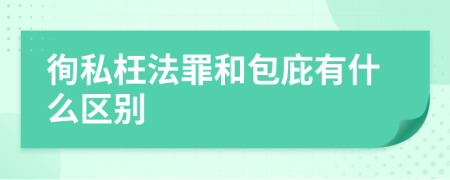 徇私枉法罪和包庇有什么区别